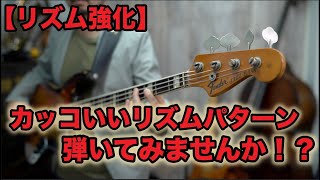 【リズム強化】

Fender JAZZ BASS

カッコいいリズムパターン
弾いてみませんか！？